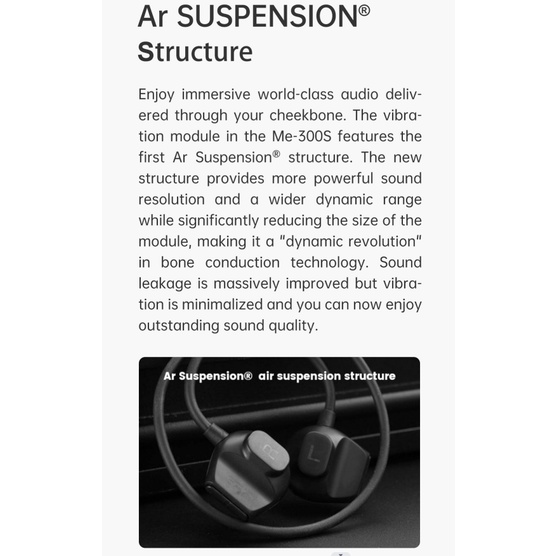 Ar SUSPENSION®
Structure

Enjoy immersive world-class audio delivered through your cheekbone. The vibration module in the Me-300S features the first Ar Suspension® structure. The new structure provides more powerful sound resolution and a wider dynamic range while significantly reducing the size of the module, making it a "dynamic revolution" in bone conduction technology. Sound leakage is massively improved but vibration is minimalized and you can now enjoy outstanding sound quality.

Ar Suspension® air suspension structure

R

L